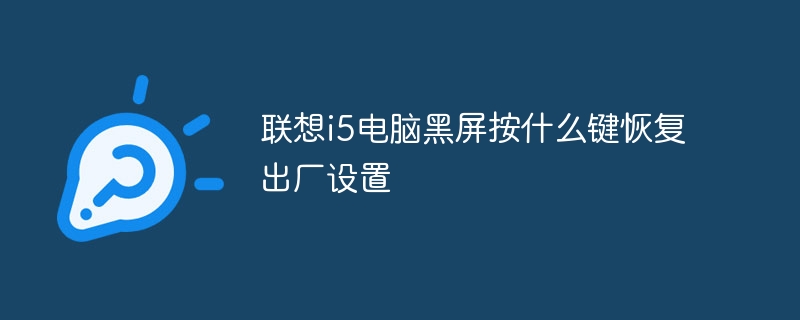 联想i5电脑黑屏按什么键恢复出厂设置